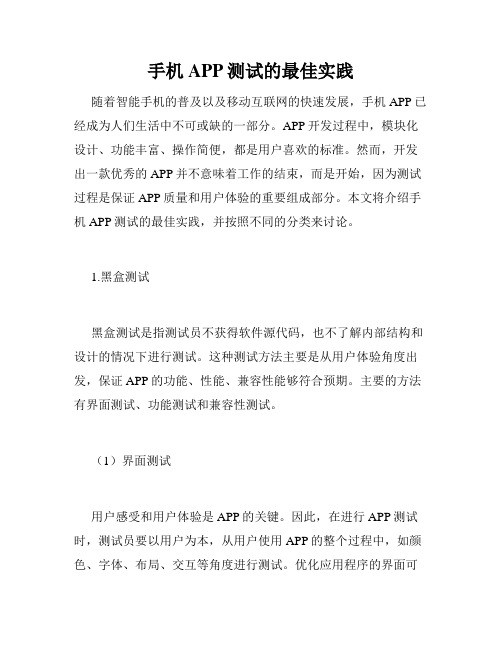 手机 APP 测试的最佳实践

随着智能手机的普及以及移动互联网的快速发展，手机 APP 已经成为人们生活中不可或缺的一部分。APP 开发过程中，模块化设计、功能丰富、操作简便，都是用户喜欢的标准。然而，开发出一款优秀的 APP 并不意味着工作的结束，而是开始，因为测试过程是保证 APP 质量和用户体验的重要组成部分。本文将介绍手机 APP 测试的最佳实践，并按照不同的分类来讨论。

1.黑盒测试

黑盒测试是指测试员不获得软件源代码，也不了解内部结构和设计的情况下进行测试。这种测试方法主要是从用户体验角度出发，保证 APP 的功能、性能、兼容性能够符合预期。主要的方法有界面测试、功能测试和兼容性测试。

（1）界面测试

用户感受和用户体验是 APP 的关键。因此，在进行 APP 测试时，测试员要以用户为本，从用户使用 APP 的整个过程中，如颜色、字体、布局、交互等角度进行测试。优化应用程序的界面可